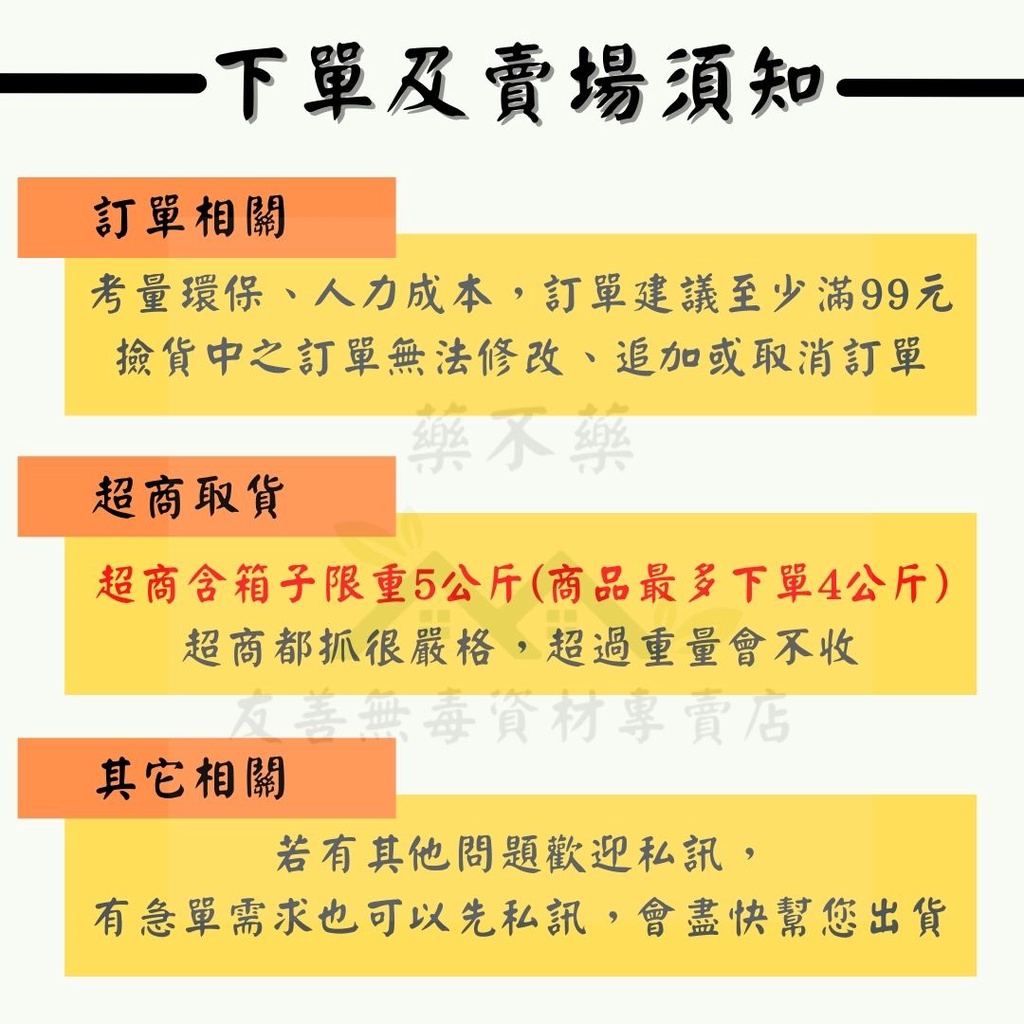 下單及賣場須知

訂單相關

考量環保、人力成本，訂單建議至少滿99元
撿貨中之訂單無法修改、追加或取消訂單

超商取貨

超商含箱子限重5公斤(商品最多下單4公斤)
超商都抓很嚴格，超過重量會不收

其它相關

若有其他問題歡迎私訊，
有急單需求也可以先私訊，會盡快幫您出貨

藥不藥
友善無毒資材專賣店